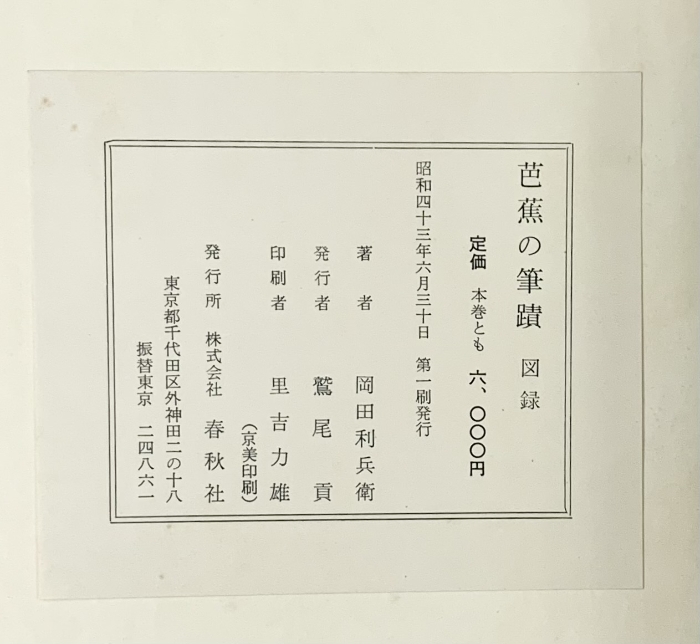 芭蕉の筆蹟 図録

定価 本巻とも 六、〇〇〇円

昭和四十三年六月三十日 第一刷発行

著者 岡田利兵衛

発行者 鷲尾貢

印刷者 里吉力雄
(京美印刷)

発行所 株式会社 春秋社

東京都千代田区外神田二の十八

振替東京 二四八六一